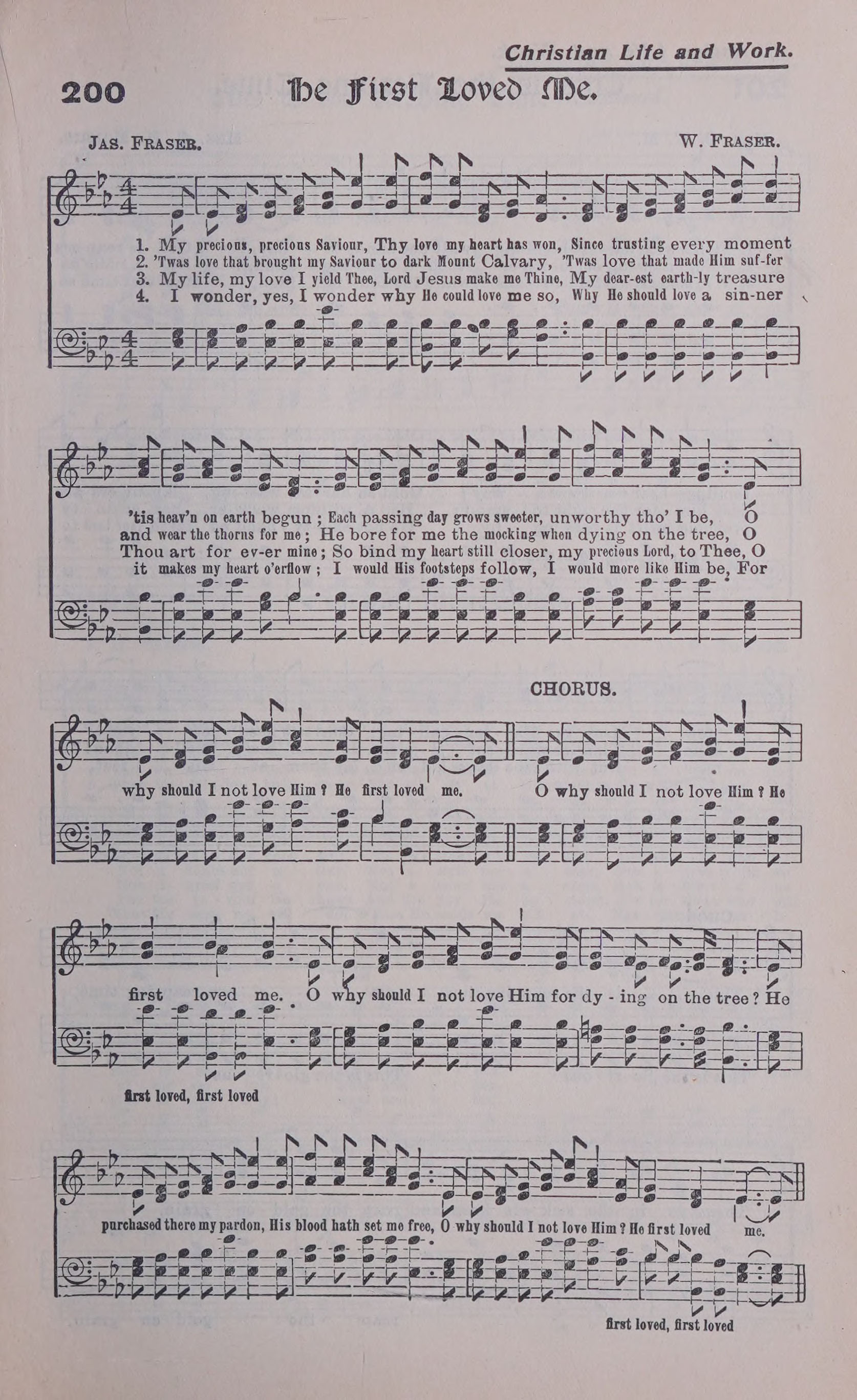 Christian Life and Work.

200 He First Loved Me.

Jas. Fraser.

W. Fraser.

1. My precious, precious Saviour, Thy love my heart has won, Since trusting every moment
2. 'Twas love that brought my Saviour to dark Mount Calvary, 'Twas love that made Him suf-fer
3. My life, my love I yield Thee, Lord Jesus make me Thine, My dear-est earth-ly treasure
4. I wonder, yes, I wonder why He could love me so, Why He should love a sin-ner

'tis heav'n on earth begun; Each passing day grows sweeter, unworthy tho' I be, O
and wear the thorns for me; He bore for me the mocking when dying on the tree, O
Thou art for ev-er mine; So bind my heart still closer, my precious Lord, to Thee, O
it makes my heart o'erflow; I would His footsteps follow, I would more like Him be, For

CHORUS.

why should I not love Him? He first loved me. O why should I not love Him? He

first loved me. O why should I not love Him for dy - ing on the tree? He

first loved, first loved

purchased there my pardon, His blood hath set me free, O why should I not love Him? He first loved me.

first loved, first loved